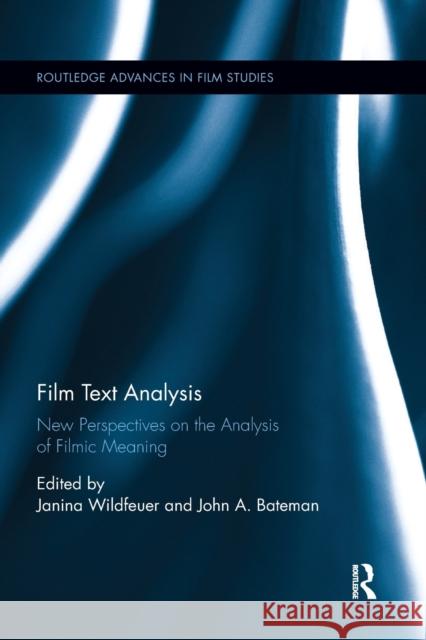 ROUTLEDGE ADVANCES IN FILM STUDIES

Film Text Analysis

New Perspectives on the Analysis of Filmic Meaning

Edited by
Janina Wildfeuer and John A. Bateman

ROUTLEDGE